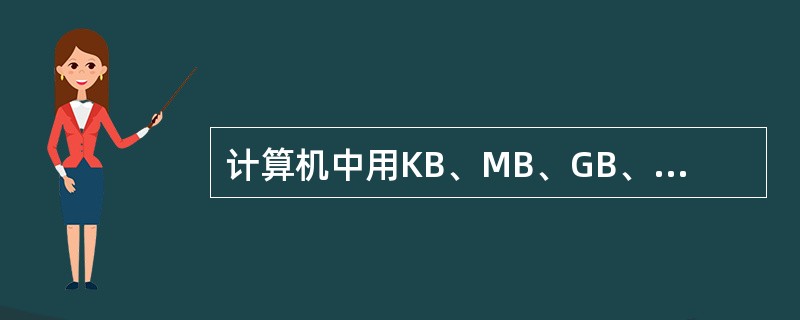 计算机中用KB、MB、GB、...